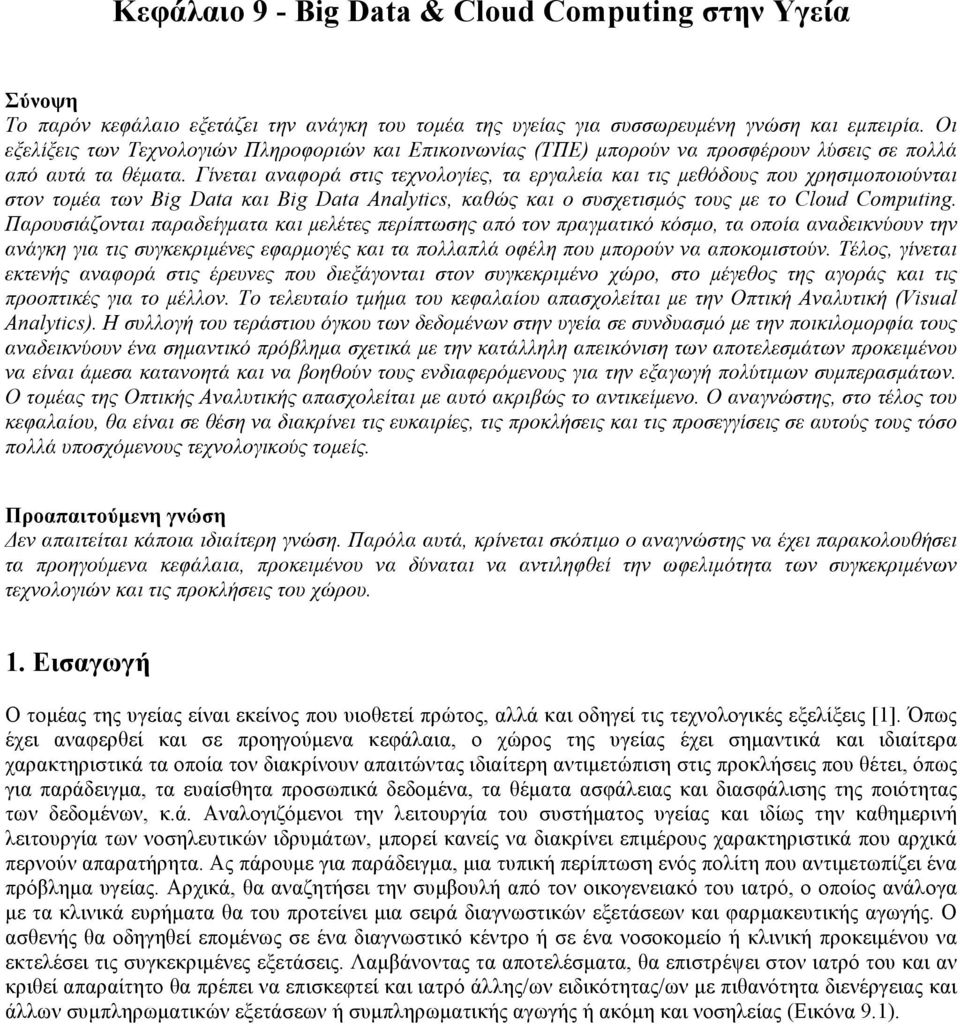 Κεφάλαιο 9 - Big Data & Cloud Computing στην Υγεία

Σύνοψη
Το παρόν κεφάλαιο εξετάζει την ανάγκη του τομέα της υγείας για συσσωρευμένη γνώση και εμπειρία. Οι εξελίξεις των Τεχνολογιών Πληροφοριών και Επικοινωνίας (ΤΠΕ) μπορούν να προσφέρουν λύσεις σε πολλά από αυτά τα θέματα. Γίνεται αναφορά στις τεχνολογίες, τα εργαλεία και τις μεθόδους που χρησιμοποιούνται στον τομέα των Big Data και Big Data Analytics, καθώς και ο συσχετισμός τους με το Cloud Computing. Παρουσιάζονται παραδείγματα και μελέτες περίπτωσης από τον πραγματικό κόσμο, τα οποία αναδεικνύουν την ανάγκη για τις συγκεκριμένες εφαρμογές και τα πολλαπλά οφέλη που μπορούν να αποκομιστούν. Τέλος, γίνεται εκτενής αναφορά στις έρευνες που διεξάγονται στον συγκεκριμένο χώρο, στο μέγεθος της αγοράς και τις προοπτικές για το μέλλον. Το τελευταίο τμήμα του κεφαλαίου απασχολείται με την Οπτική Αναλυτική (Visual Analytics). Η συλλογή του τεράστιου όγκου των δεδομένων στην υγεία σε συνδυασμό με την ποικιλομορφία τους αναδεικνύουν ένα σημαντικό πρόβλημα σχετικά με την κατάλληλη απεικόνιση των αποτελεσμάτων προκειμένου να είναι άμεσα κατανοητά και να βοηθούν τους ενδιαφερόμενους για την εξαγωγή πολύτιμων συμπερασμάτων. Ο τομέας της Οπτικής Αναλυτικής απασχολείται με αυτό ακριβώς το αντικείμενο. Ο αναγνώστης, στο τέλος του κεφαλαίου, θα είναι σε θέση να διακρίνει τις ευκαιρίες, τις προκλήσεις και τις προσεγγίσεις σε αυτούς τους τόσο πολλά υποσχόμενους τεχνολογικούς τομείς.

Προαπαιτούμενη γνώση
Δεν απαιτείται κάποια ιδιαίτερη γνώση. Παρόλα αυτά, κρίνεται σκόπιμο ο αναγνώστης να έχει παρακολουθήσει τα προηγούμενα κεφάλαια, προκειμένου να δύναται να αντιληφθεί την ωφελιμότητα των συγκεκριμένων τεχνολογιών και τις προκλήσεις του χώρου.

1. Εισαγωγή
Ο τομέας της υγείας είναι εκείνος που υιοθετεί πρώτος, αλλά και οδηγεί τις τεχνολογικές εξελίξεις [1]. Όπως έχει αναφερθεί και σε προηγούμενα κεφάλαια, ο χώρος της υγείας έχει σημαντικά και ιδιαίτερα χαρακτηριστικά τα οποία τον διακρίνουν απαιτώντας ιδιαίτερη αντιμετώπιση στις προκλήσεις που θέτει, όπως για παράδειγμα, τα ευαίσθητα προσωπικά δεδομένα, τα θέματα ασφάλειας και διασφάλισης της ποιότητας των δεδομένων, κ.ά. Αναλογιζόμενοι την λειτουργία του συστήματος υγείας και ιδίως την καθημερινή λειτουργία των νοσηλευτικών ιδρυμάτων, μπορεί κανείς να διακρίνει επιμέρους χαρακτηριστικά που αρχικά περνούν απαρατήρητα. Ας πάρουμε για παράδειγμα, μια τυπική περίπτωση ενός πολίτη που αντιμετωπίζει ένα πρόβλημα υγείας. Αρχικά, θα αναζητήσει την συμβουλή από τον οικογενειακό του ιατρό, ο οποίος ανάλογα με τα κλινικά ευρήματα θα του προτείνει μια σειρά διαγνωστικών εξετάσεων και φαρμακευτικής αγωγής. Ο ασθενής θα οδηγηθεί επομένως σε ένα διαγνωστικό κέντρο ή σε ένα νοσοκομείο ή κλινική προκειμένου να εκτελέσει τις συγκεκριμένες εξετάσεις. Λαμβάνοντας τα αποτελέσματα, θα επιστρέψει στον ιατρό του και αν κριθεί απαραίτητο θα πρέπει να επισκεφτεί και ιατρό άλλης/ων ειδικότητας/ων με πιθανότητα διενέργειας και άλλων συμπληρωματικών εξετάσεων ή συμπληρωματικής αγωγής ή ακόμη και νοσηλείας (Εικόνα 9.1).